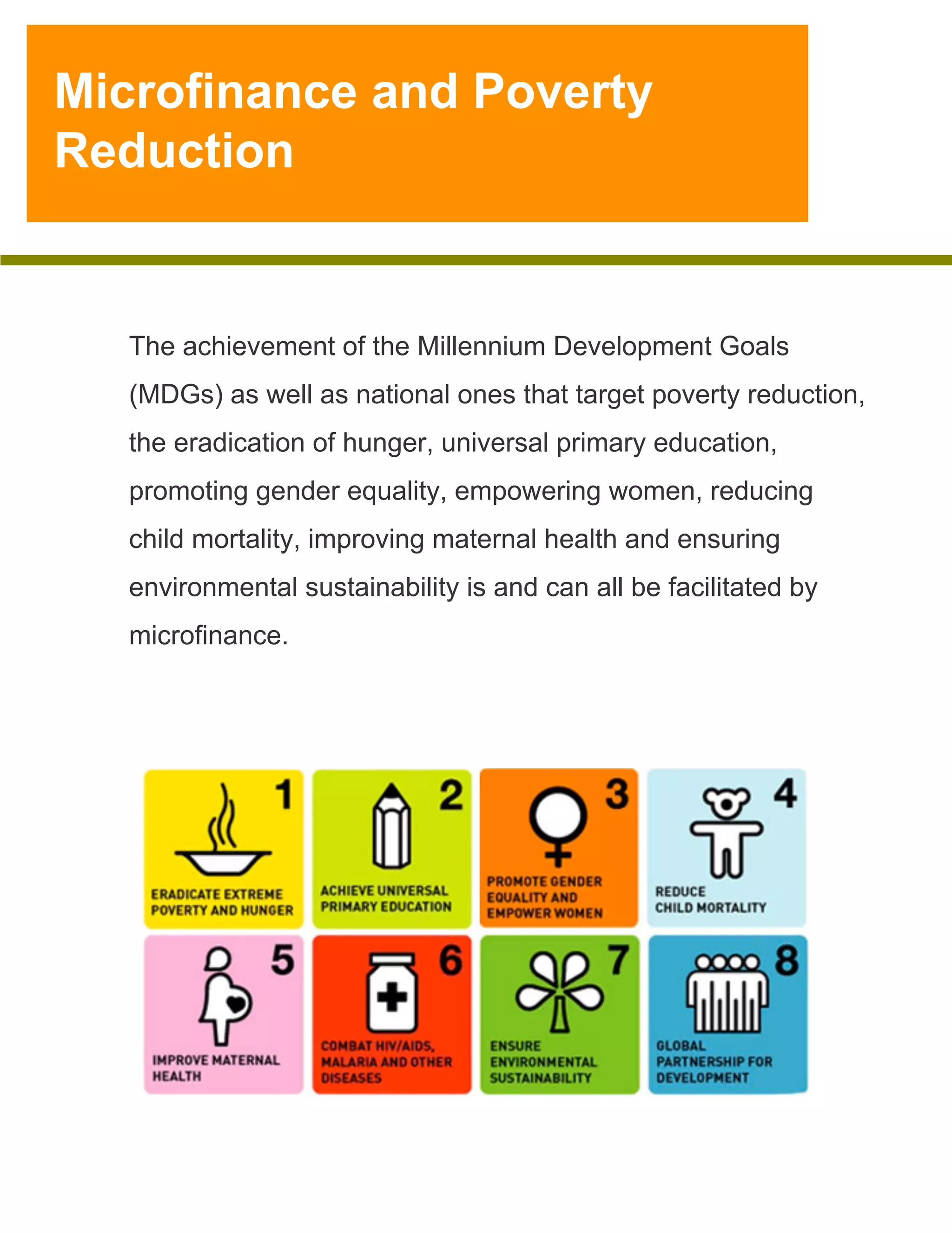 Microfinance and Poverty Reduction

The achievement of the Millennium Development Goals (MDGs) as well as national ones that target poverty reduction, the eradication of hunger, universal primary education, promoting gender equality, empowering women, reducing child mortality, improving maternal health and ensuring environmental sustainability is and can all be facilitated by microfinance.

1
ERADICATE EXTREME POVERTY AND HUNGER

2
ACHIEVE UNIVERSAL PRIMARY EDUCATION

3
PROMOTE GENDER EQUALITY AND EMPOWER WOMEN

4
REDUCE CHILD MORTALITY

5
IMPROVE MATERNAL HEALTH

6
COMBAT HIV/AIDS, MALARIA AND OTHER DISEASES

7
ENSURE ENVIRONMENTAL SUSTAINABILITY

8
GLOBAL PARTNERSHIP FOR DEVELOPMENT